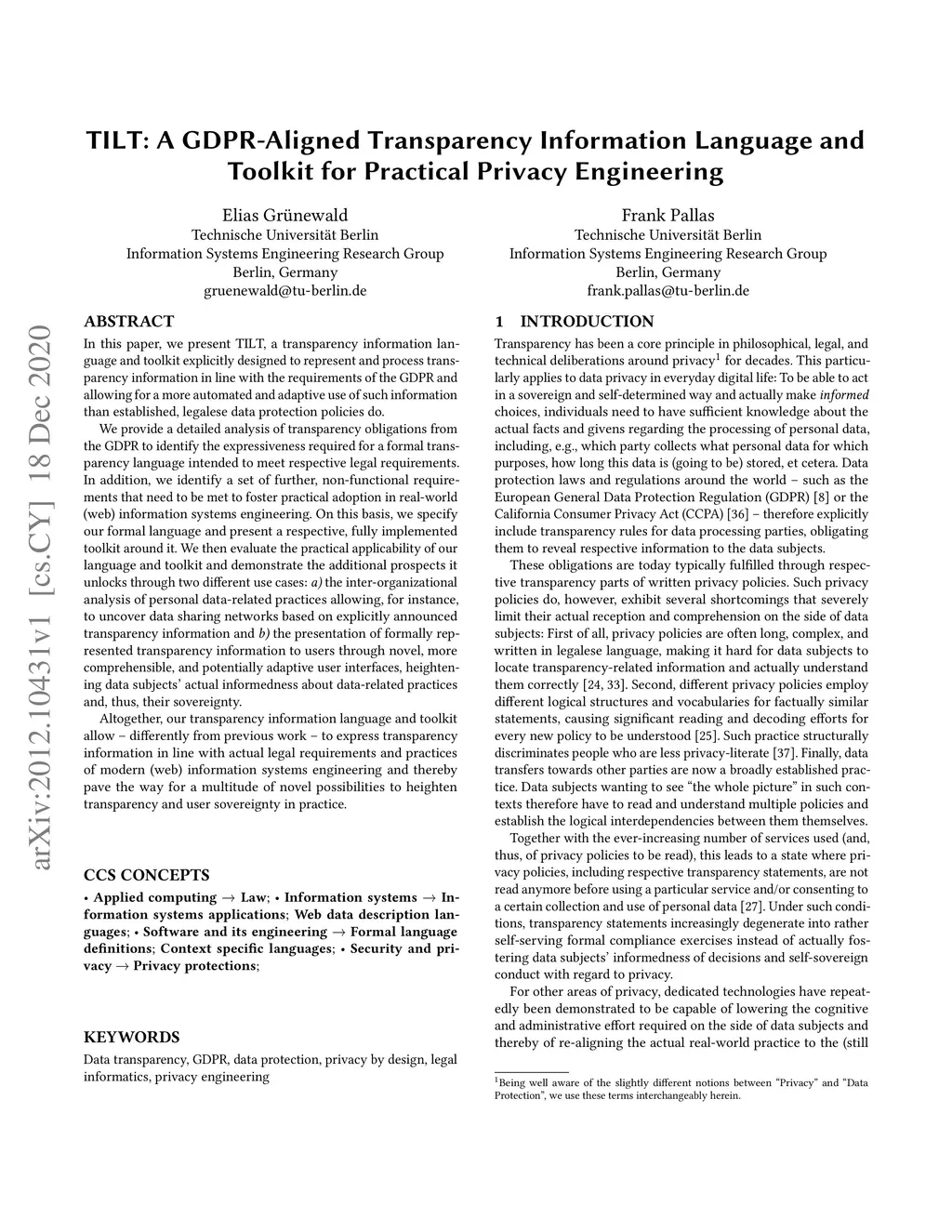 TILT: A GDPR-Aligned Transparency Information Language and Toolkit for Practical Privacy Engineering

Elias Grünewald
Technische Universität Berlin
Information Systems Engineering Research Group
Berlin, Germany
gruenewald@tu-berlin.de

Frank Pallas
Technische Universität Berlin
Information Systems Engineering Research Group
Berlin, Germany
frank.pallas@tu-berlin.de

arXiv:2012.10431v1 [cs.CY] 18 Dec 2020

ABSTRACT

In this paper, we present TILT, a transparency information language and toolkit explicitly designed to represent and process transparency information in line with the requirements of the GDPR and allowing for a more automated and adaptive use of such information than established, legalese data protection policies do.

We provide a detailed analysis of transparency obligations from the GDPR to identify the expressiveness required for a formal transparency language intended to meet respective legal requirements. In addition, we identify a set of further, non-functional requirements that need to be met to foster practical adoption in real-world (web) information systems engineering. On this basis, we specify our formal language and present a respective, fully implemented toolkit around it. We then evaluate the practical applicability of our language and toolkit and demonstrate the additional prospects it unlocks through two different use cases: a) the inter-organizational analysis of personal data-related practices allowing, for instance, to uncover data sharing networks based on explicitly announced transparency information and b) the presentation of formally represented transparency information to users through novel, more comprehensible, and potentially adaptive user interfaces, heightening data subjects' actual informedness about data-related practices and, thus, their sovereignty.

Altogether, our transparency information language and toolkit allow – differently from previous work – to express transparency information in line with actual legal requirements and practices of modern (web) information systems engineering and thereby pave the way for a multitude of novel possibilities to heighten transparency and user sovereignty in practice.

CCS CONCEPTS

• Applied computing → Law; • Information systems → Information systems applications; Web data description languages; • Software and its engineering → Formal language definitions; Context specific languages; • Security and privacy → Privacy protections;

KEYWORDS

Data transparency, GDPR, data protection, privacy by design, legal informatics, privacy engineering

1 INTRODUCTION

Transparency has been a core principle in philosophical, legal, and technical deliberations around privacy$^1$ for decades. This particularly applies to data privacy in everyday digital life: To be able to act in a sovereign and self-determined way and actually make informed choices, individuals need to have sufficient knowledge about the actual facts and givens regarding the processing of personal data, including, e.g., which party collects what personal data for which purposes, how long this data is (going to be) stored, et cetera. Data protection laws and regulations around the world – such as the European General Data Protection Regulation (GDPR) [8] or the California Consumer Privacy Act (CCPA) [36] – therefore explicitly include transparency rules for data processing parties, obligating them to reveal respective information to the data subjects.

These obligations are today typically fulfilled through respective transparency parts of written privacy policies. Such privacy policies do, however, exhibit several shortcomings that severely limit their actual reception and comprehension on the side of data subjects: First of all, privacy policies are often long, complex, and written in legalese language, making it hard for data subjects to locate transparency-related information and actually understand them correctly [24, 33]. Second, different privacy policies employ different logical structures and vocabularies for factually similar statements, causing significant reading and decoding efforts for every new policy to be understood [25]. Such practice structurally discriminates people who are less privacy-literate [37]. Finally, data transfers towards other parties are now a broadly established practice. Data subjects wanting to see "the whole picture" in such contexts therefore have to read and understand multiple policies and establish the logical interdependencies between them themselves.

Together with the ever-increasing number of services used (and, thus, of privacy policies to be read), this leads to a state where privacy policies, including respective transparency statements, are not read anymore before using a particular service and/or consenting to a certain collection and use of personal data [27]. Under such conditions, transparency statements increasingly degenerate into rather self-serving formal compliance exercises instead of actually fostering data subjects' informedness of decisions and self-sovereign conduct with regard to privacy.

For other areas of privacy, dedicated technologies have repeatedly been demonstrated to be capable of lowering the cognitive and administrative effort required on the side of data subjects and thereby of re-aligning the actual real-world practice to the (still

$^1$Being well aware of the slightly different notions between "Privacy" and "Data Protection", we use these terms interchangeably herein.